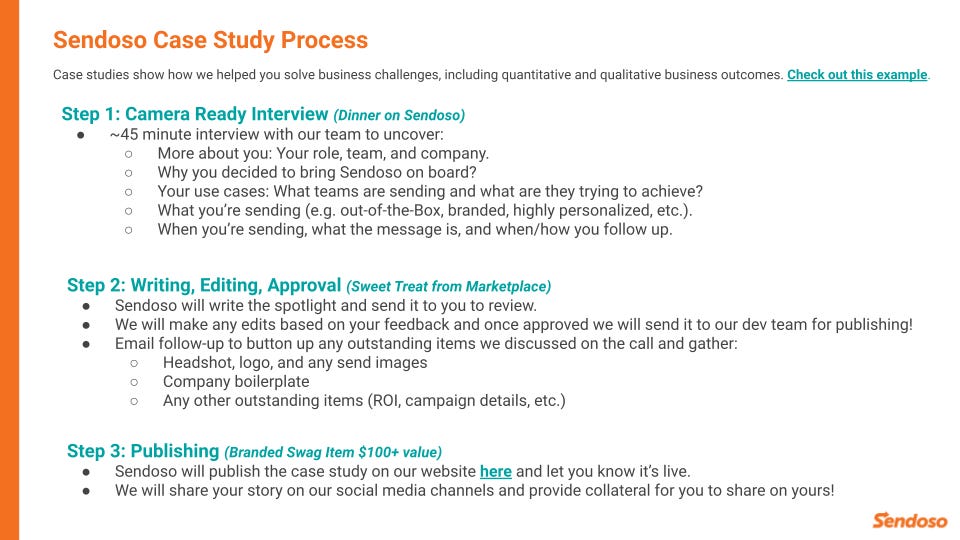 Sendoso Case Study Process

Case studies show how we helped you solve business challenges, including quantitative and qualitative business outcomes. Check out this example.

Step 1: Camera Ready Interview (Dinner on Sendoso)
● ~45 minute interview with our team to uncover:
○ More about you: Your role, team, and company.
○ Why you decided to bring Sendoso on board?
○ Your use cases: What teams are sending and what are they trying to achieve?
○ What you're sending (e.g. out-of-the-Box, branded, highly personalized, etc.).
○ When you're sending, what the message is, and when/how you follow up.

Step 2: Writing, Editing, Approval (Sweet Treat from Marketplace)
● Sendoso will write the spotlight and send it to you to review.
● We will make any edits based on your feedback and once approved we will send it to our dev team for publishing!
● Email follow-up to button up any outstanding items we discussed on the call and gather:
○ Headshot, logo, and any send images
○ Company boilerplate
○ Any other outstanding items (ROI, campaign details, etc.)

Step 3: Publishing (Branded Swag Item $100+ value)
● Sendoso will publish the case study on our website here and let you know it's live.
● We will share your story on our social media channels and provide collateral for you to share on yours!

Sendoso